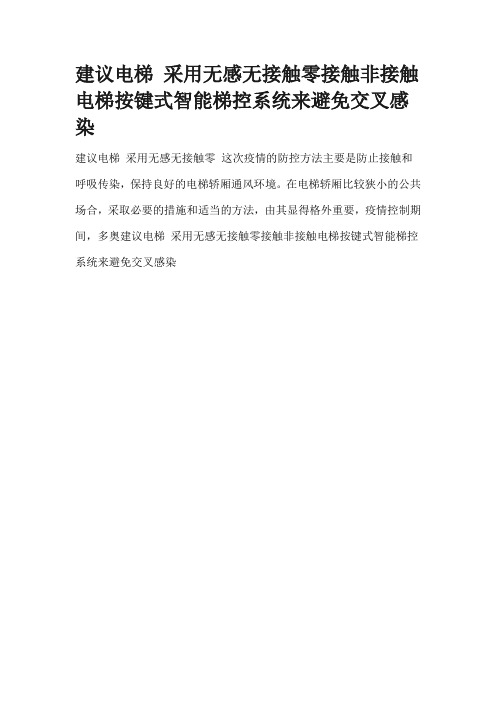 建议电梯 采用无感无接触零接触非接触电梯按键式智能梯控系统来避免交叉感染

建议电梯 采用无感无接触零 这次疫情的防控方法主要是防止接触和呼吸传染，保持良好的电梯轿厢通风环境。在电梯轿厢比较狭小的公共场合，采取必要的措施和适当的方法，由其显得格外重要，疫情控制期间，多奥建议电梯 采用无感无接触零接触非接触电梯按键式智能梯控系统来避免交叉感染